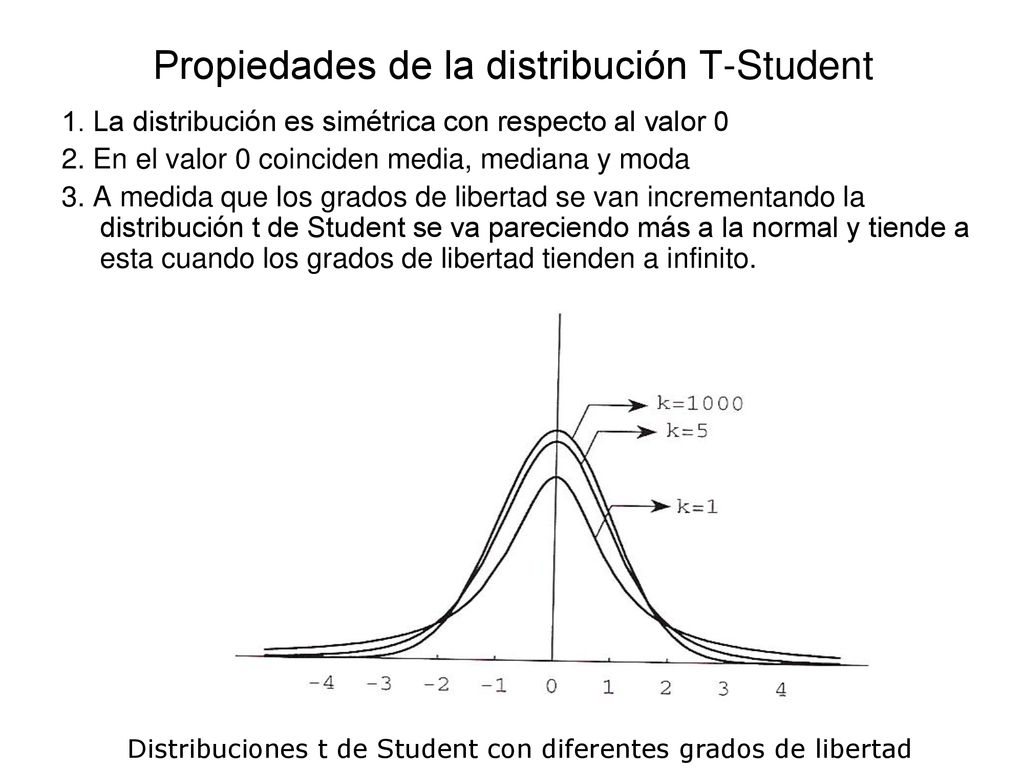 Propiedades de la distribución T-Student

1. La distribución es simétrica con respecto al valor 0

2. En el valor 0 coinciden media, mediana y moda

3. A medida que los grados de libertad se van incrementando la distribución t de Student se va pareciendo más a la normal y tiende a esta cuando los grados de libertad tienden a infinito.

k=1000
k=5
k=1

-4 -3 -2 -1 0 1 2 3 4

Distribuciones t de Student con diferentes grados de libertad